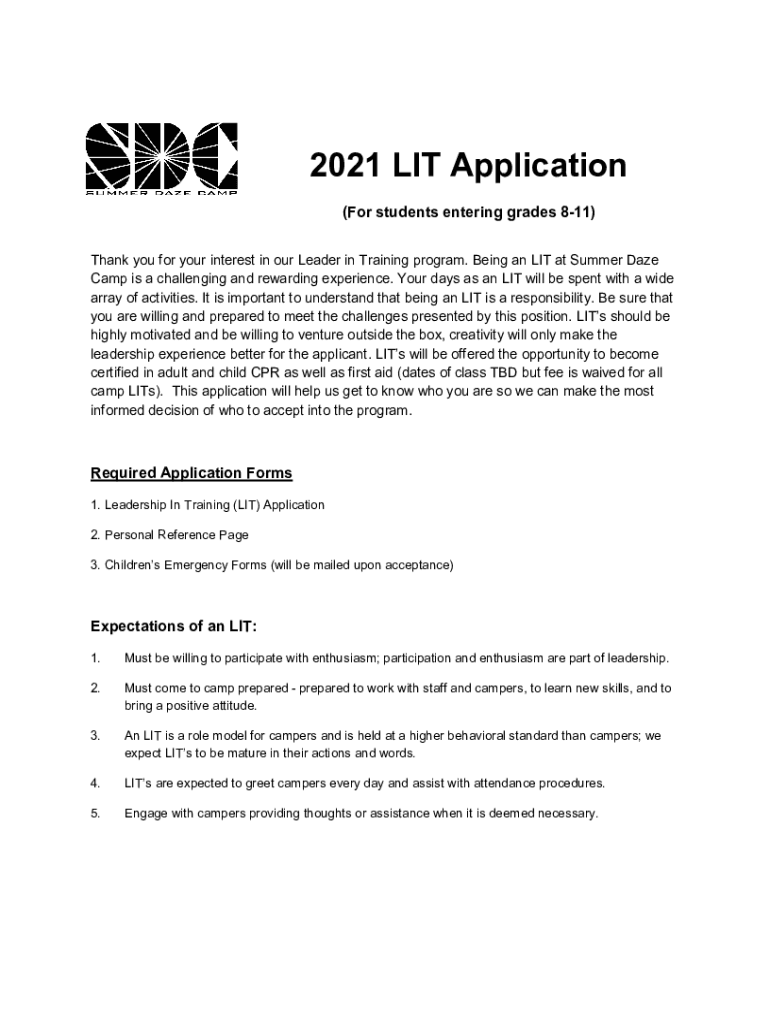 SDC
SUMMER DAZE CAMP

2021 LIT Application

(For students entering grades 8-11)

Thank you for your interest in our Leader in Training program. Being an LIT at Summer Daze Camp is a challenging and rewarding experience. Your days as an LIT will be spent with a wide array of activities. It is important to understand that being an LIT is a responsibility. Be sure that you are willing and prepared to meet the challenges presented by this position. LIT's should be highly motivated and be willing to venture outside the box, creativity will only make the leadership experience better for the applicant. LIT's will be offered the opportunity to become certified in adult and child CPR as well as first aid (dates of class TBD but fee is waived for all camp LITs). This application will help us get to know who you are so we can make the most informed decision of who to accept into the program.

Required Application Forms

1. Leadership In Training (LIT) Application

2. Personal Reference Page

3. Children's Emergency Forms (will be mailed upon acceptance)

Expectations of an LIT:

1. Must be willing to participate with enthusiasm; participation and enthusiasm are part of leadership.

2. Must come to camp prepared - prepared to work with staff and campers, to learn new skills, and to bring a positive attitude.

3. An LIT is a role model for campers and is held at a higher behavioral standard than campers; we expect LIT's to be mature in their actions and words.

4. LIT's are expected to greet campers every day and assist with attendance procedures.

5. Engage with campers providing thoughts or assistance when it is deemed necessary.